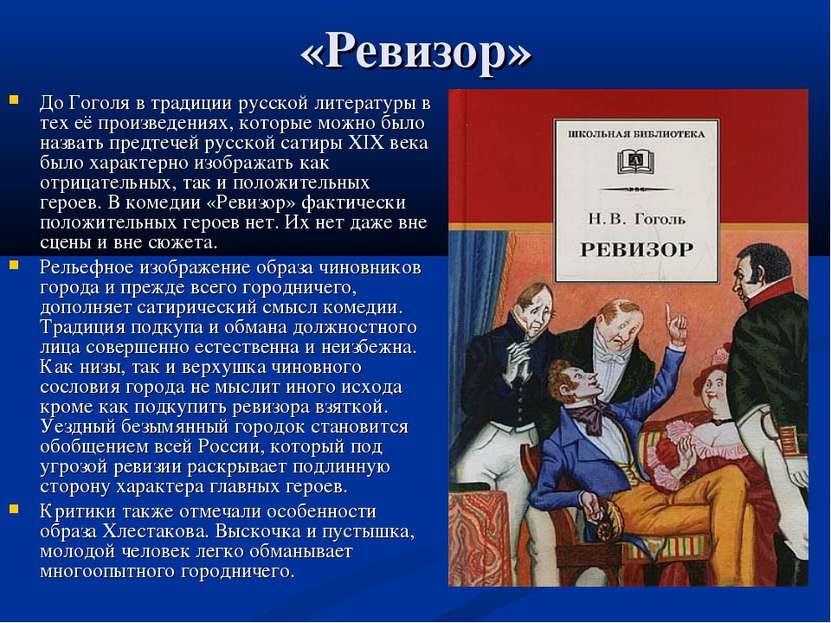 «Ревизор»

До Гоголя в традиции русской литературы в тех её произведениях, которые можно было назвать предтечей русской сатиры XIX века было характерно изображать как отрицательных, так и положительных героев. В комедии «Ревизор» фактически положительных героев нет. Их нет даже вне сцены и вне сюжета.

Рельефное изображение образа чиновников города и прежде всего городничего, дополняет сатирический смысл комедии. Традиция подкупа и обмана должностного лица совершенно естественна и неизбежна. Как низы, так и верхушка чиновного сословия города не мыслит иного исхода кроме как подкупить ревизора взяткой. Уездный безымянный городок становится обобщением всей России, который под угрозой ревизии раскрывает подлинную сторону характера главных героев.

Критики также отмечали особенности образа Хлестакова. Выскочка и пустышка, молодой человек легко обманывает многоопытного городничего.

ШКОЛЬНАЯ БИБЛИОТЕКА

Н. В. Гоголь

РЕВИЗОР